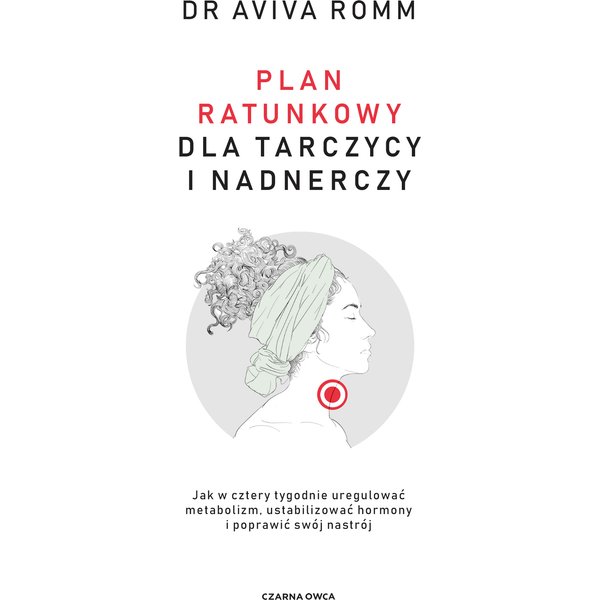 DR AVIVA ROMM

PLAN
RATUNKOWY
DLA TARCZYCY
I NADNERCZY

Jak w cztery tygodnie uregulować metabolizm, ustabilizować hormony i poprawić swój nastrój

CZARNA OWCA